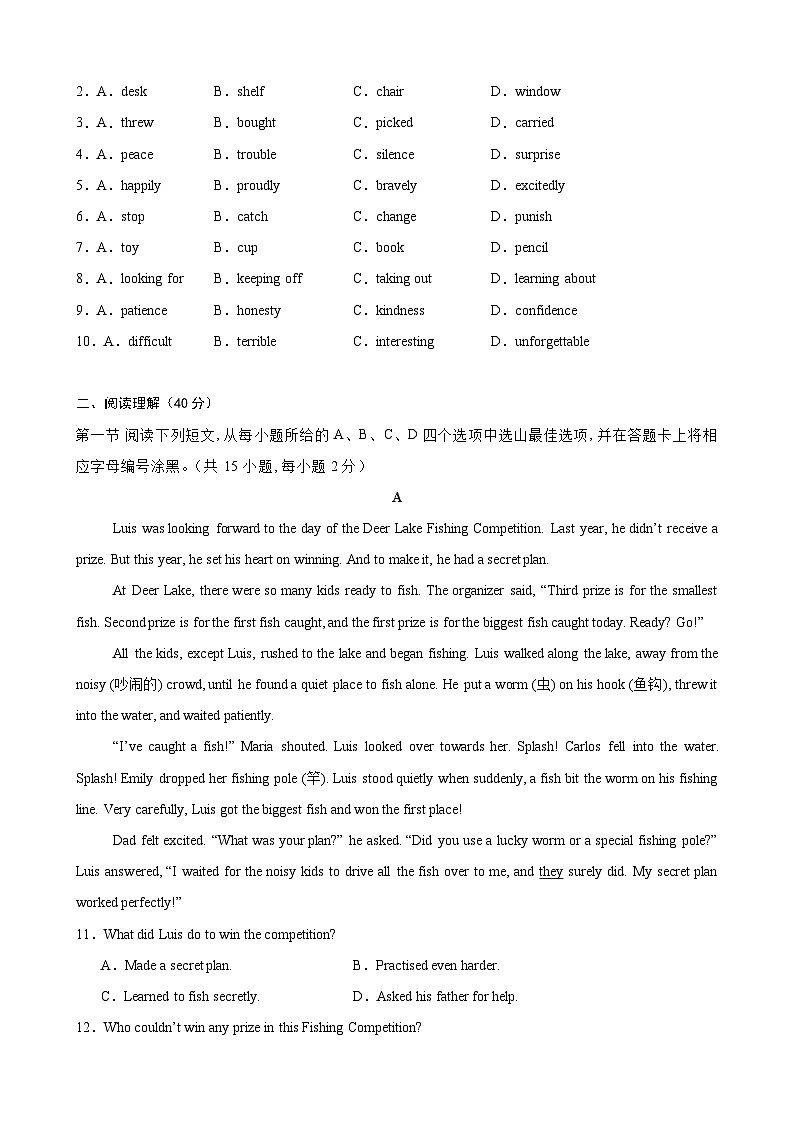 2．A．desk B．shelf C．chair D．window

3．A．threw B．bought C．picked D．carried

4．A．peace B．trouble C．silence D．surprise

5．A．happily B．proudly C．bravely D．excitedly

6．A．stop B．catch C．change D．punish

7．A．toy B．cup C．book D．pencil

8．A．looking for B．keeping off C．taking out D．learning about

9．A．patience B．honesty C．kindness D．confidence

10．A．difficult B．terrible C．interesting D．unforgettable

二、阅读理解（40分）

第一节 阅读下列短文，从每小题所给的A、B、C、D四个选项中选山最佳选项，并在答题卡上将相应字母编号涂黑。（共15小题，每小题2分）

A

Luis was looking forward to the day of the Deer Lake Fishing Competition. Last year, he didn't receive a prize. But this year, he set his heart on winning. And to make it, he had a secret plan.

At Deer Lake, there were so many kids ready to fish. The organizer said, "Third prize is for the smallest fish. Second prize is for the first fish caught, and the first prize is for the biggest fish caught today. Ready? Go!"

All the kids, except Luis, rushed to the lake and began fishing. Luis walked along the lake, away from the noisy (吵闹的) crowd, until he found a quiet place to fish alone. He put a worm (虫) on his hook (鱼钩), threw it into the water, and waited patiently.

"I've caught a fish!" Maria shouted. Luis looked over towards her. Splash! Carlos fell into the water. Splash! Emily dropped her fishing pole (竿). Luis stood quietly when suddenly, a fish bit the worm on his fishing line. Very carefully, Luis got the biggest fish and won the first place!

Dad felt excited. "What was your plan?" he asked. "Did you use a lucky worm or a special fishing pole?" Luis answered, "I waited for the noisy kids to drive all the fish over to me, and they surely did. My secret plan worked perfectly!"

11．What did Luis do to win the competition?

A．Made a secret plan. B．Practised even harder.

C．Learned to fish secretly. D．Asked his father for help.

12．Who couldn't win any prize in this Fishing Competition?